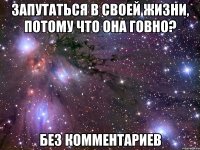 ЗАПУТАТЬСЯ В СВОЕЙ ЖИЗНИ, ПОТОМУ ЧТО ОНА ГОВНО?

БЕЗ КОММЕНТАРИЕВ